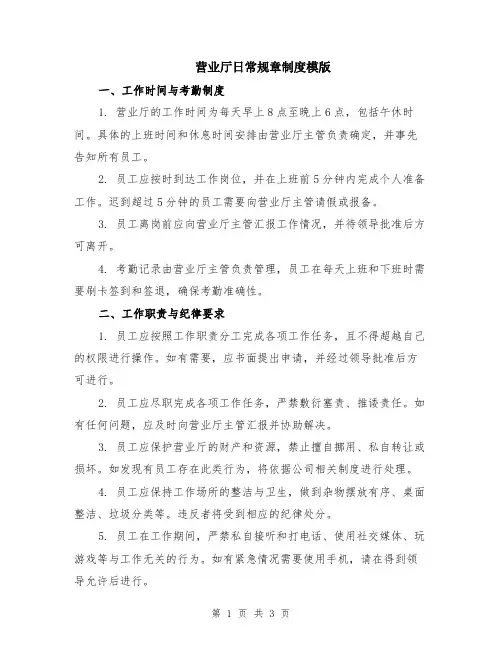 营业厅日常规章制度模版

一、工作时间与考勤制度

1. 营业厅的工作时间为每天早上8点至晚上6点，包括午休时间。具体的上班时间和休息时间安排由营业厅主管负责确定，并事先告知所有员工。

2. 员工应按时到达工作岗位，并在上班前5分钟内完成个人准备工作。迟到超过5分钟的员工需要向营业厅主管请假或报备。

3. 员工离岗前应向营业厅主管汇报工作情况，并待领导批准后方可离开。

4. 考勤记录由营业厅主管负责管理，员工在每天上班和下班时需要刷卡签到和签退，确保考勤准确性。

二、工作职责与纪律要求

1. 员工应按照工作职责分工完成各项工作任务，且不得超越自己的权限进行操作。如有需要，应书面提出申请，并经过领导批准后方可进行。

2. 员工应尽职完成各项工作任务，严禁敷衍塞责、推诿责任。如有任何问题，应及时向营业厅主管汇报并协助解决。

3. 员工应保护营业厅的财产和资源，禁止擅自挪用、私自转让或损坏。如发现有员工存在此类行为，将依据公司相关制度进行处理。

4. 员工应保持工作场所的整洁与卫生，做到杂物摆放有序、桌面整洁、垃圾分类等。违反者将受到相应的纪律处分。

5. 员工在工作期间，严禁私自接听和打电话、使用社交媒体、玩游戏等与工作无关的行为。如有紧急情况需要使用手机，请在得到领导允许后进行。

第 1 页 共 3 页